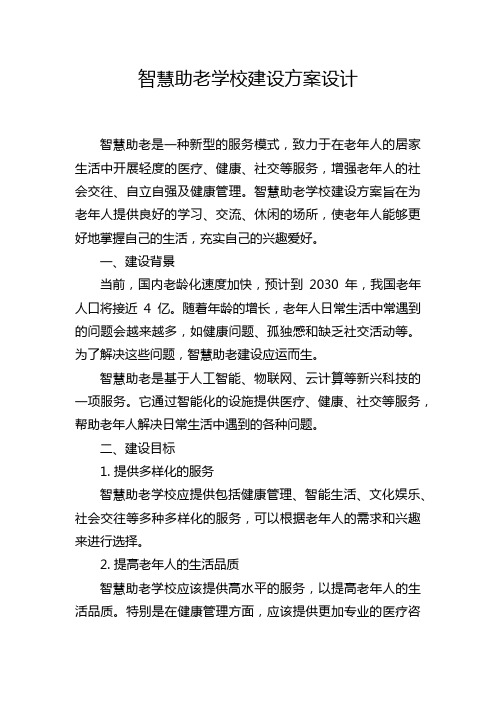 智慧助老学校建设方案设计

智慧助老是一种新型的服务模式，致力于在老年人的居家生活中开展轻度的医疗、健康、社交等服务，增强老年人的社会交往、自立自强及健康管理。智慧助老学校建设方案旨在为老年人提供良好的学习、交流、休闲的场所，使老年人能够更好地掌握自己的生活，充实自己的兴趣爱好。

一、建设背景

当前，国内老龄化速度加快，预计到 2030 年，我国老年人口将接近 4 亿。随着年龄的增长，老年人日常生活中常遇到的问题会越来越多，如健康问题、孤独感和缺乏社交活动等。为了解决这些问题，智慧助老建设应运而生。

智慧助老是基于人工智能、物联网、云计算等新兴科技的一项服务。它通过智能化的设施提供医疗、健康、社交等服务，帮助老年人解决日常生活中遇到的各种问题。

二、建设目标

1. 提供多样化的服务

智慧助老学校应提供包括健康管理、智能生活、文化娱乐、社会交往等多种多样化的服务，可以根据老年人的需求和兴趣来进行选择。

2. 提高老年人的生活品质

智慧助老学校应该提供高水平的服务，以提高老年人的生活品质。特别是在健康管理方面，应该提供更加专业的医疗咨